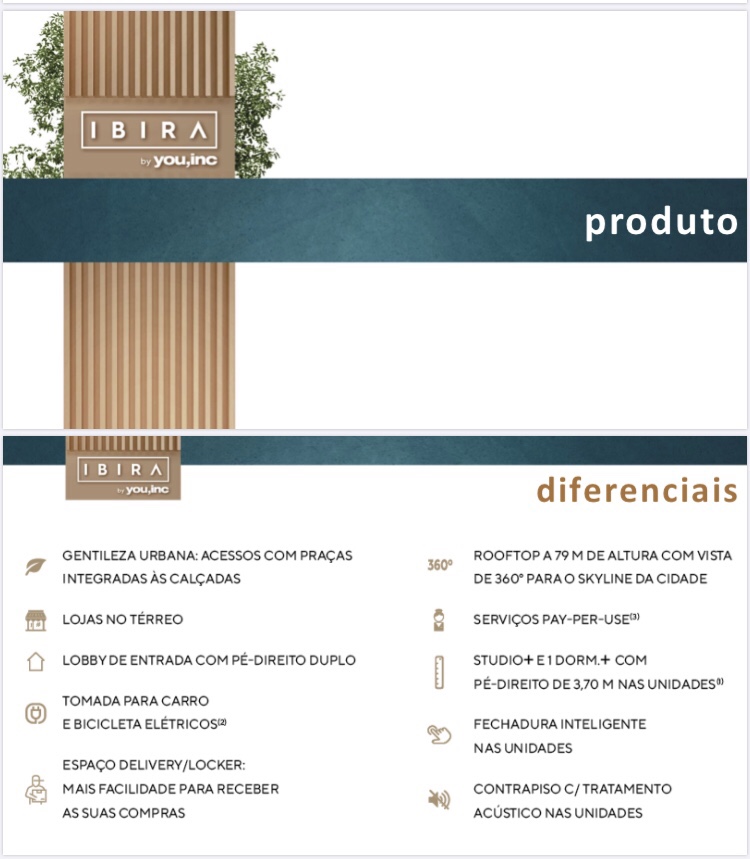 IBIRA
by you,inc

produto

IBIRA
by you,inc

diferenciais

GENTILEZA URBANA: ACESSOS COM PRAÇAS INTEGRADAS ÀS CALÇADAS

LOJAS NO TÉRREO

LOBBY DE ENTRADA COM PÉ-DIREITO DUPLO

TOMADA PARA CARRO E BICICLETA ELÉTRICOS$^{(2)}$

ESPAÇO DELIVERY/LOCKER: MAIS FACILIDADE PARA RECEBER AS SUAS COMPRAS

360°

ROOFTOP A 79 M DE ALTURA COM VISTA DE 360° PARA O SKYLINE DA CIDADE

SERVIÇOS PAY-PER-USE$^{(3)}$

STUDIO+ E 1 DORM.+ COM PÉ-DIREITO DE 3,70 M NAS UNIDADES$^{(1)}$

FECHADURA INTELIGENTE NAS UNIDADES

CONTRAPISO C/ TRATAMENTO ACÚSTICO NAS UNIDADES